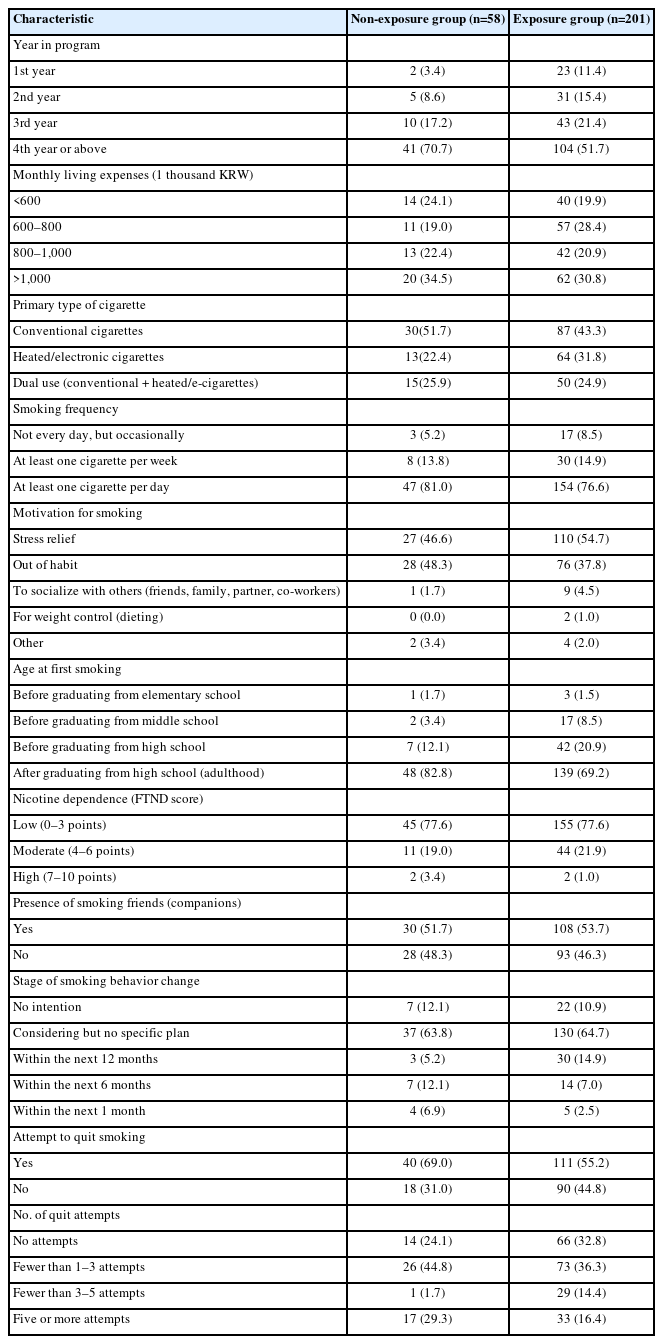 | Characteristic | Non-exposure group (n=58) | Exposure group (n=201) |
|---|---|---|
| Year in program | | |
| 1st year | 2 (3.4) | 23 (11.4) |
| 2nd year | 5 (8.6) | 31 (15.4) |
| 3rd year | 10 (17.2) | 43 (21.4) |
| 4th year or above | 41 (70.7) | 104 (51.7) |
| Monthly living expenses (1 thousand KRW) | | |
| <600 | 14 (24.1) | 40 (19.9) |
| 600–800 | 11 (19.0) | 57 (28.4) |
| 800–1,000 | 13 (22.4) | 42 (20.9) |
| >1,000 | 20 (34.5) | 62 (30.8) |
| Primary type of cigarette | | |
| Conventional cigarettes | 30(51.7) | 87 (43.3) |
| Heated/electronic cigarettes | 13(22.4) | 64 (31.8) |
| Dual use (conventional + heated/e-cigarettes) | 15(25.9) | 50 (24.9) |
| Smoking frequency | | |
| Not every day, but occasionally | 3 (5.2) | 17 (8.5) |
| At least one cigarette per week | 8 (13.8) | 30 (14.9) |
| At least one cigarette per day | 47 (81.0) | 154 (76.6) |
| Motivation for smoking | | |
| Stress relief | 27 (46.6) | 110 (54.7) |
| Out of habit | 28 (48.3) | 76 (37.8) |
| To socialize with others (friends, family, partner, co-workers) | 1 (1.7) | 9 (4.5) |
| For weight control (dieting) | 0 (0.0) | 2 (1.0) |
| Other | 2 (3.4) | 4 (2.0) |
| Age at first smoking | | |
| Before graduating from elementary school | 1 (1.7) | 3 (1.5) |
| Before graduating from middle school | 2 (3.4) | 17 (8.5) |
| Before graduating from high school | 7 (12.1) | 42 (20.9) |
| After graduating from high school (adulthood) | 48 (82.8) | 139 (69.2) |
| Nicotine dependence (FTND score) | | |
| Low (0–3 points) | 45 (77.6) | 155 (77.6) |
| Moderate (4–6 points) | 11 (19.0) | 44 (21.9) |
| High (7–10 points) | 2 (3.4) | 2 (1.0) |
| Presence of smoking friends (companions) | | |
| Yes | 30 (51.7) | 108 (53.7) |
| No | 28 (48.3) | 93 (46.3) |
| Stage of smoking behavior change | | |
| No intention | 7 (12.1) | 22 (10.9) |
| Considering but no specific plan | 37 (63.8) | 130 (64.7) |
| Within the next 12 months | 3 (5.2) | 30 (14.9) |
| Within the next 6 months | 7 (12.1) | 14 (7.0) |
| Within the next 1 month | 4 (6.9) | 5 (2.5) |
| Attempt to quit smoking | | |
| Yes | 40 (69.0) | 111 (55.2) |
| No | 18 (31.0) | 90 (44.8) |
| No. of quit attempts | | |
| No attempts | 14 (24.1) | 66 (32.8) |
| Fewer than 1–3 attempts | 26 (44.8) | 73 (36.3) |
| Fewer than 3–5 attempts | 1 (1.7) | 29 (14.4) |
| Five or more attempts | 17 (29.3) | 33 (16.4) |